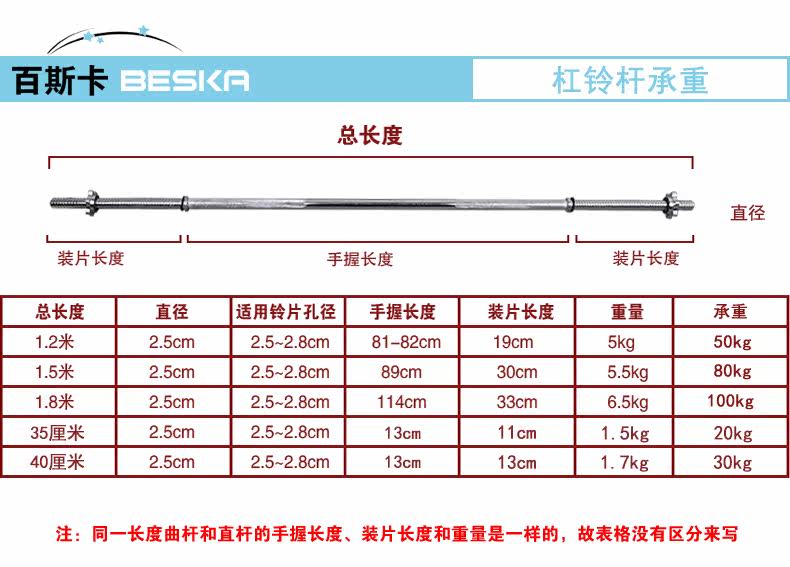 百斯卡 BESKA

杠铃杆承重

总长度

直径

装片长度

手握长度

装片长度

| 总长度 | 直径 | 适用铃片孔径 | 手握长度 | 装片长度 | 重量 | 承重 |
|---|---|---|---|---|---|---|
| 1.2米 | 2.5cm | 2.5~2.8cm | 81-82cm | 19cm | 5kg | 50kg |
| 1.5米 | 2.5cm | 2.5~2.8cm | 89cm | 30cm | 5.5kg | 80kg |
| 1.8米 | 2.5cm | 2.5~2.8cm | 114cm | 33cm | 6.5kg | 100kg |
| 35厘米 | 2.5cm | 2.5~2.8cm | 13cm | 11cm | 1.5kg | 20kg |
| 40厘米 | 2.5cm | 2.5~2.8cm | 13cm | 13cm | 1.7kg | 30kg |

注：同一长度曲杆和直杆的手握长度、装片长度和重量是一样的，故表格没有区分来写